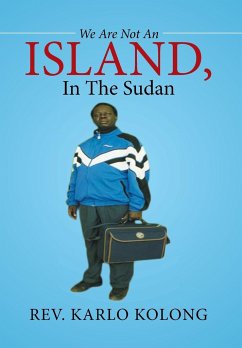 We Are Not An
ISLAND,
In The Sudan

REV. KARLO KOLONG